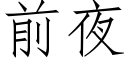 前夜